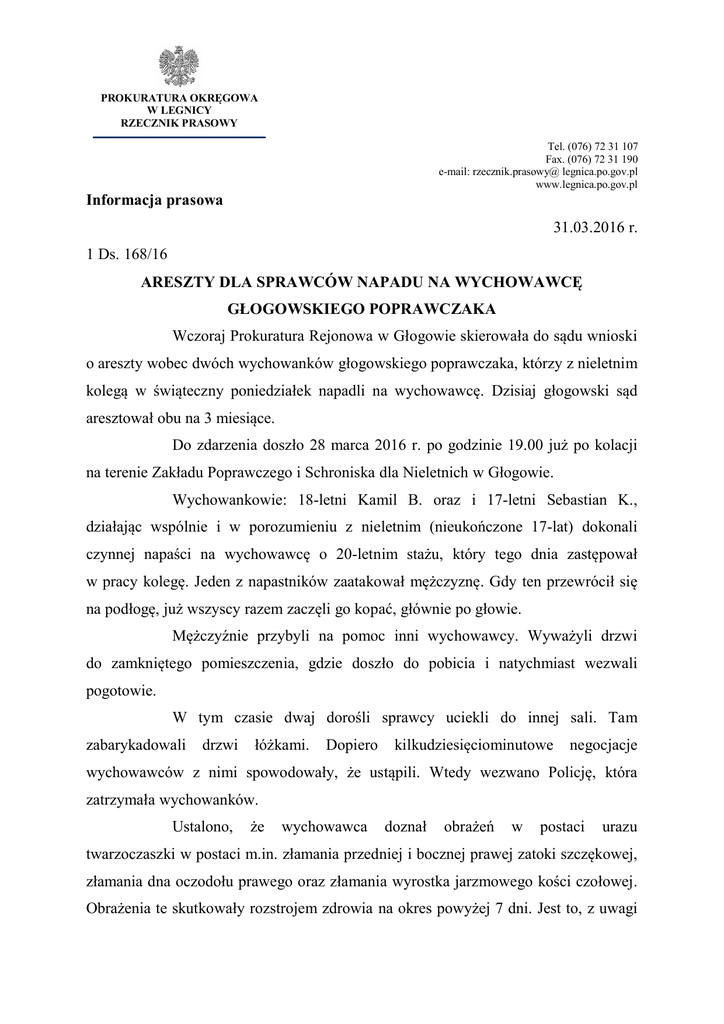 PROKURATURA OKRĘGOWA
W LEGNICY
RZECZNIK PRASOWY

Tel. (076) 72 31 107
Fax. (076) 72 31 190
e-mail: rzecznik.prasowy@ legnica.po.gov.pl
www.legnica.po.gov.pl

Informacja prasowa

31.03.2016 r.

1 Ds. 168/16

ARESZTY DLA SPRAWCÓW NAPADU NA WYCHOWAWCĘ GŁOGOWSKIEGO POPRAWCZAKA

Wczoraj Prokuratura Rejonowa w Głogowie skierowała do sądu wnioski o areszty wobec dwóch wychowanków głogowskiego poprawczaka, którzy z nieletnim kolegą w świąteczny poniedziałek napadli na wychowawcę. Dzisiaj głogowski sąd aresztował obu na 3 miesiące.

Do zdarzenia doszło 28 marca 2016 r. po godzinie 19.00 już po kolacji na terenie Zakładu Poprawczego i Schroniska dla Nieletnich w Głogowie.

Wychowankowie: 18-letni Kamil B. oraz i 17-letni Sebastian K., działając wspólnie i w porozumieniu z nieletnim (nieukończone 17-lat) dokonali czynnej napaści na wychowawcę o 20-letnim stażu, który tego dnia zastępował w pracy kolegę. Jeden z napastników zaatakował mężczyznę. Gdy ten przewrócił się na podłogę, już wszyscy razem zaczęli go kopać, głównie po głowie.

Mężczyźnie przybyli na pomoc inni wychowawcy. Wyważyli drzwi do zamkniętego pomieszczenia, gdzie doszło do pobicia i natychmiast wezwali pogotowie.

W tym czasie dwaj dorośli sprawcy uciekli do innej sali. Tam zabarykadowali drzwi łóżkami. Dopiero kilkudziesięciominutowe negocjacje wychowawców z nimi spowodowały, że ustąpili. Wtedy wezwano Policję, która zatrzymała wychowanków.

Ustalono, że wychowawca doznał obrażeń w postaci urazu twarzoczaszki w postaci m.in. złamania przedniej i bocznej prawej zatoki szczękowej, złamania dna oczodołu prawego oraz złamania wyrostka jarzmowego kości czołowej. Obrażenia te skutkowały rozstrojem zdrowia na okres powyżej 7 dni. Jest to, z uwagi